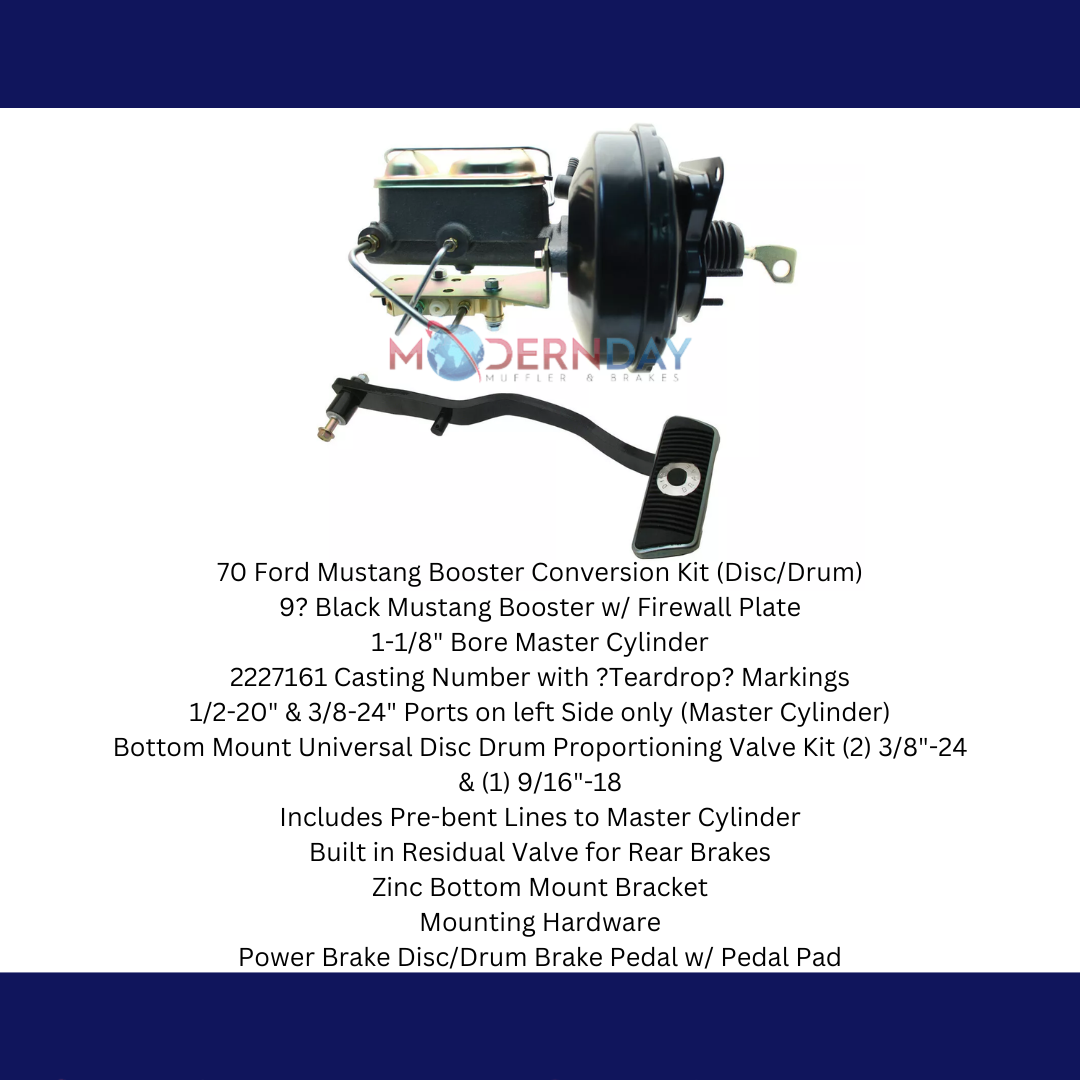 MODERNDAY
MUFFLER & BRAKES

70 Ford Mustang Booster Conversion Kit (Disc/Drum)
9? Black Mustang Booster w/ Firewall Plate
1-1/8" Bore Master Cylinder
2227161 Casting Number with ?Teardrop? Markings
1/2-20" & 3/8-24" Ports on left Side only (Master Cylinder)
Bottom Mount Universal Disc Drum Proportioning Valve Kit (2) 3/8"-24 & (1) 9/16"-18
Includes Pre-bent Lines to Master Cylinder
Built in Residual Valve for Rear Brakes
Zinc Bottom Mount Bracket
Mounting Hardware
Power Brake Disc/Drum Brake Pedal w/ Pedal Pad